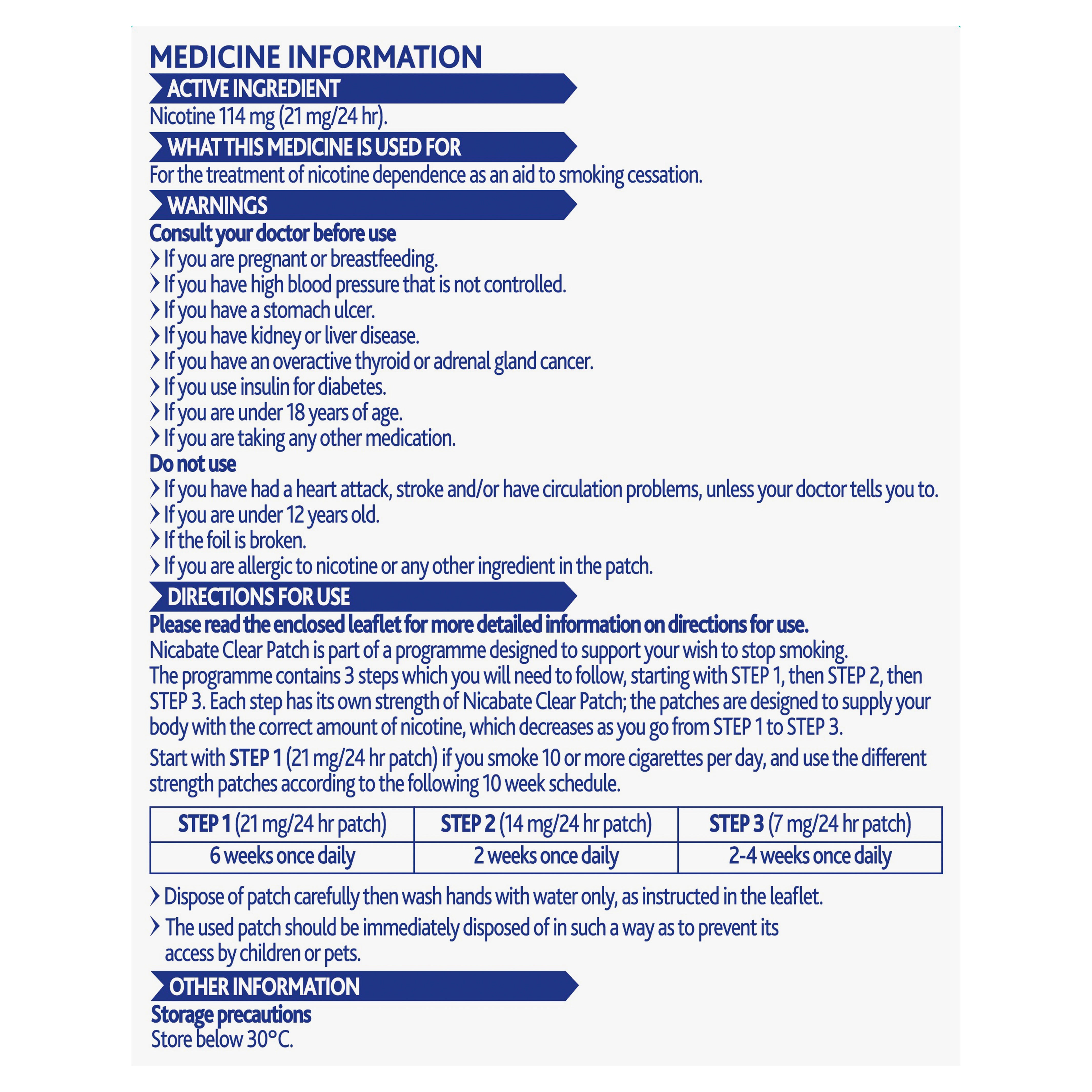 MEDICINE INFORMATION

ACTIVE INGREDIENT

Nicotine 114 mg (21 mg/24 hr).

WHAT THIS MEDICINE IS USED FOR

For the treatment of nicotine dependence as an aid to smoking cessation.

WARNINGS

Consult your doctor before use

› If you are pregnant or breastfeeding.
› If you have high blood pressure that is not controlled.
› If you have a stomach ulcer.
› If you have kidney or liver disease.
› If you have an overactive thyroid or adrenal gland cancer.
› If you use insulin for diabetes.
› If you are under 18 years of age.
› If you are taking any other medication.

Do not use

› If you have had a heart attack, stroke and/or have circulation problems, unless your doctor tells you to.
› If you are under 12 years old.
› If the foil is broken.
› If you are allergic to nicotine or any other ingredient in the patch.

DIRECTIONS FOR USE

Please read the enclosed leaflet for more detailed information on directions for use.
Nicabate Clear Patch is part of a programme designed to support your wish to stop smoking.
The programme contains 3 steps which you will need to follow, starting with STEP 1, then STEP 2, then STEP 3. Each step has its own strength of Nicabate Clear Patch; the patches are designed to supply your body with the correct amount of nicotine, which decreases as you go from STEP 1 to STEP 3.

Start with STEP 1 (21 mg/24 hr patch) if you smoke 10 or more cigarettes per day, and use the different strength patches according to the following 10 week schedule.

| STEP 1 (21 mg/24 hr patch) | STEP 2 (14 mg/24 hr patch) | STEP 3 (7 mg/24 hr patch) |
|---|---|---|
| 6 weeks once daily | 2 weeks once daily | 2-4 weeks once daily |

› Dispose of patch carefully then wash hands with water only, as instructed in the leaflet.

› The used patch should be immediately disposed of in such a way as to prevent its access by children or pets.

OTHER INFORMATION

Storage precautions
Store below 30°C.